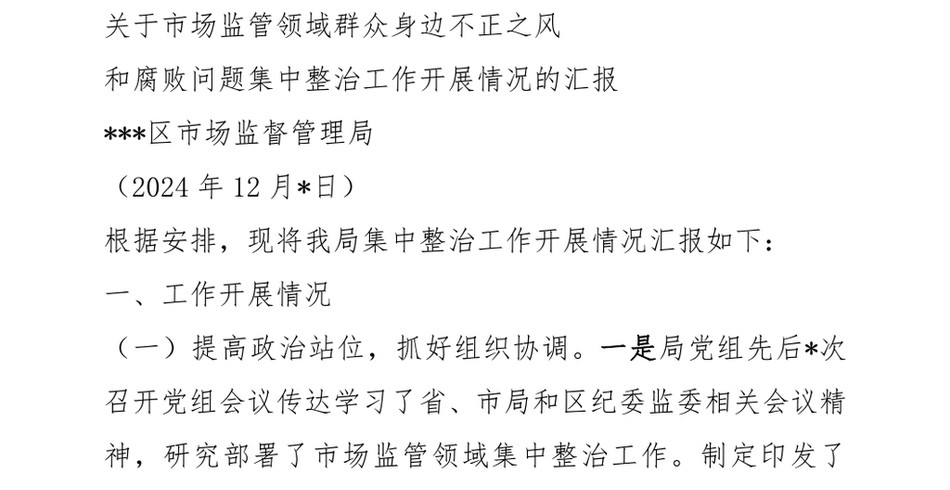 关于市场监管领域群众身边不正之风

和腐败问题集中整治工作开展情况的汇报

***区市场监督管理局

（2024 年 12 月*日）

根据安排，现将我局集中整治工作开展情况汇报如下：

一、工作开展情况

（一）提高政治站位，抓好组织协调。一是局党组先后*次召开党组会议传达学习了省、市局和区纪委监委相关会议精神，研究部署了市场监管领域集中整治工作。制定印发了